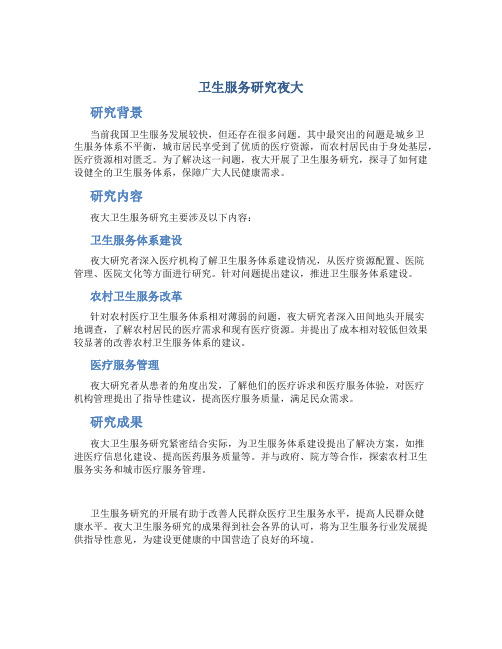 卫生服务研究夜大

研究背景

当前我国卫生服务发展较快，但还存在很多问题。其中最突出的问题是城乡卫生服务体系不平衡，城市居民享受到了优质的医疗资源，而农村居民由于身处基层，医疗资源相对匮乏。为了解决这一问题，夜大开展了卫生服务研究，探寻了如何建设健全的卫生服务体系，保障广大人民健康需求。

研究内容

夜大卫生服务研究主要涉及以下内容：

卫生服务体系建设

夜大研究者深入医疗机构了解卫生服务体系建设情况，从医疗资源配置、医院管理、医院文化等方面进行研究。针对问题提出建议，推进卫生服务体系建设。

农村卫生服务改革

针对农村医疗卫生服务体系相对薄弱的问题，夜大研究者深入田间地头开展实地调查，了解农村居民的医疗需求和现有医疗资源。并提出了成本相对较低但效果较显著的改善农村卫生服务体系的建议。

医疗服务管理

夜大研究者从患者的角度出发，了解他们的医疗诉求和医疗服务体验，对医疗机构管理提出了指导性建议，提高医疗服务质量，满足民众需求。

研究成果

夜大卫生服务研究紧密结合实际，为卫生服务体系建设提出了解决方案，如推进医疗信息化建设、提高医药服务质量等。并与政府、院方等合作，探索农村卫生服务实务和城市医疗服务管理。

卫生服务研究的开展有助于改善人民群众医疗卫生服务水平，提高人民群众健康水平。夜大卫生服务研究的成果得到社会各界的认可，将为卫生服务行业发展提供指导性意见，为建设更健康的中国营造了良好的环境。